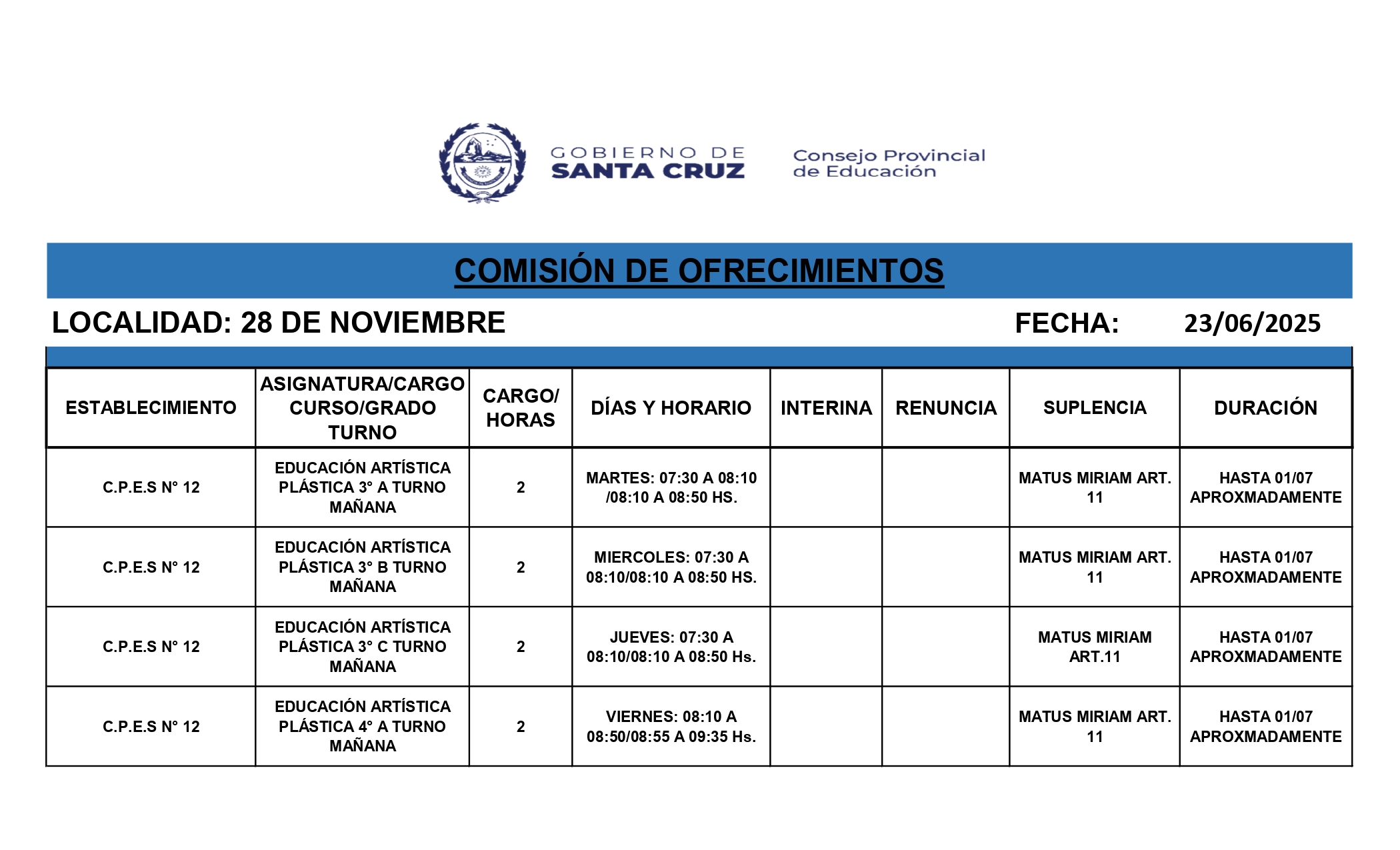 GOBIERNO DE SANTA CRUZ

Consejo Provincial de Educación

COMISIÓN DE OFRECIMIENTOS

LOCALIDAD: 28 DE NOVIEMBRE

FECHA: 23/06/2025

| ESTABLECIMIENTO | ASIGNATURA/CARGO CURSO/GRADO TURNO | CARGO/ HORAS | DÍAS Y HORARIO | INTERINA | RENUNCIA | SUPLENCIA | DURACIÓN |
|---|---|---|---|---|---|---|---|
| C.P.E.S N° 12 | EDUCACIÓN ARTÍSTICA PLÁSTICA 3° A TURNO MAÑANA | 2 | MARTES: 07:30 A 08:10 /08:10 A 08:50 HS. | | | MATUS MIRIAM ART. 11 | HASTA 01/07 APROXMADAMENTE |
| C.P.E.S N° 12 | EDUCACIÓN ARTÍSTICA PLÁSTICA 3° B TURNO MAÑANA | 2 | MIERCOLES: 07:30 A 08:10/08:10 A 08:50 HS. | | | MATUS MIRIAM ART. 11 | HASTA 01/07 APROXMADAMENTE |
| C.P.E.S N° 12 | EDUCACIÓN ARTÍSTICA PLÁSTICA 3° C TURNO MAÑANA | 2 | JUEVES: 07:30 A 08:10/08:10 A 08:50 Hs. | | | MATUS MIRIAM ART.11 | HASTA 01/07 APROXMADAMENTE |
| C.P.E.S N° 12 | EDUCACIÓN ARTÍSTICA PLÁSTICA 4° A TURNO MAÑANA | 2 | VIERNES: 08:10 A 08:50/08:55 A 09:35 Hs. | | | MATUS MIRIAM ART. 11 | HASTA 01/07 APROXMADAMENTE |